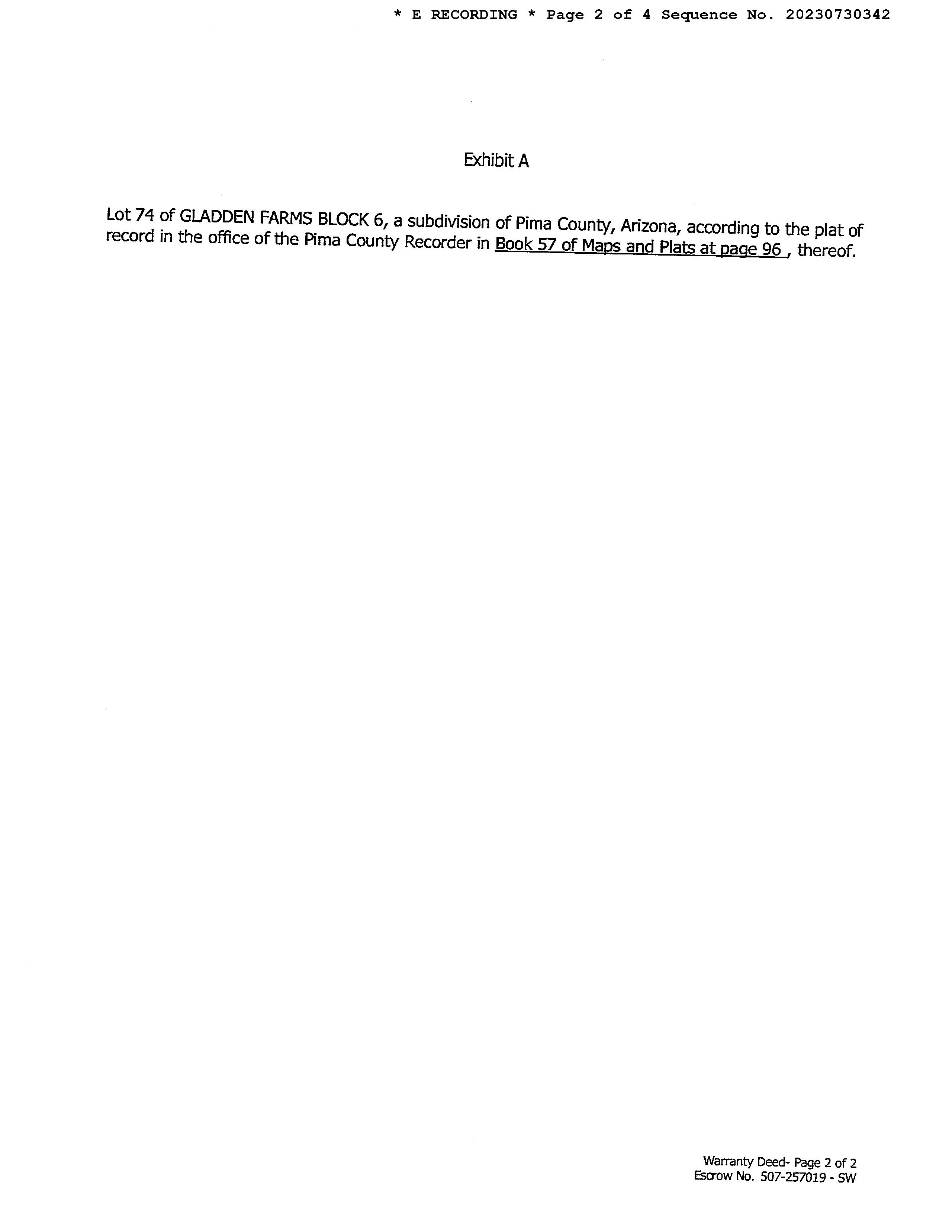 * E RECORDING * Page 2 of 4 Sequence No. 20230730342

Exhibit A

Lot 74 of GLADDEN FARMS BLOCK 6, a subdivision of Pima County, Arizona, according to the plat of record in the office of the Pima County Recorder in Book 57 of Maps and Plats at page 96 , thereof.

Warranty Deed- Page 2 of 2
Escrow No. 507-257019 - SW